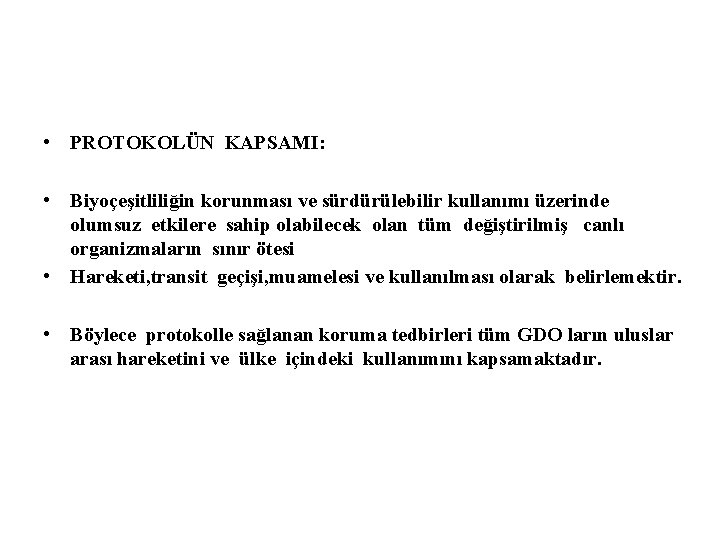 • PROTOKOLÜN KAPSAMI:

• Biyoçeşitliliğin korunması ve sürdürülebilir kullanımı üzerinde olumsuz etkilere sahip olabilecek olan tüm değiştirilmiş canlı organizmaların sınır ötesi

• Hareketi,transit geçişi,muamelesi ve kullanılması olarak belirlemektir.

• Böylece protokolle sağlanan koruma tedbirleri tüm GDO ların uluslar arası hareketini ve ülke içindeki kullanımını kapsamaktadır.